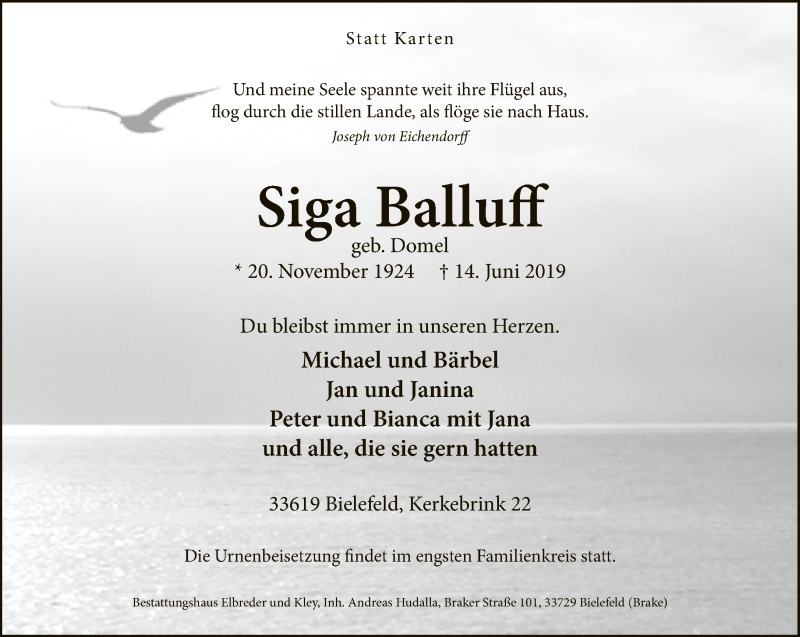 Statt Karten

Und meine Seele spannte weit ihre Flügel aus,
flog durch die stillen Lande, als flöge sie nach Haus.
Joseph von Eichendorff

Siga Balluff
geb. Domel
* 20. November 1924 † 14. Juni 2019

Du bleibst immer in unseren Herzen.

Michael und Bärbel
Jan und Janina
Peter und Bianca mit Jana
und alle, die sie gern hatten

33619 Bielefeld, Kerkebrink 22

Die Urnenbeisetzung findet im engsten Familienkreis statt.

Bestattungshaus Elbreder und Kley, Inh. Andreas Hudalla, Braker Straße 101, 33729 Bielefeld (Brake)